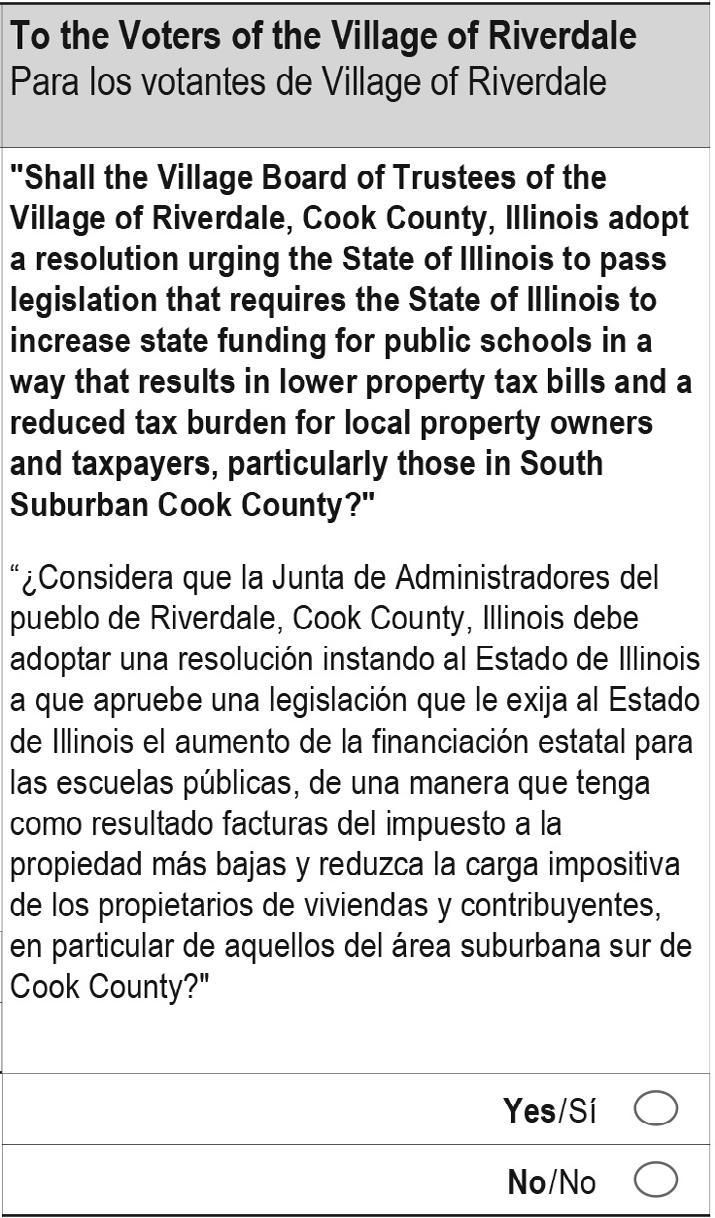 To the Voters of the Village of Riverdale
Para los votantes de Village of Riverdale

"Shall the Village Board of Trustees of the Village of Riverdale, Cook County, Illinois adopt a resolution urging the State of Illinois to pass legislation that requires the State of Illinois to increase state funding for public schools in a way that results in lower property tax bills and a reduced tax burden for local property owners and taxpayers, particularly those in South Suburban Cook County?"

"¿Considera que la Junta de Administradores del pueblo de Riverdale, Cook County, Illinois debe adoptar una resolución instando al Estado de Illinois a que apruebe una legislación que le exija al Estado de Illinois el aumento de la financiación estatal para las escuelas públicas, de una manera que tenga como resultado facturas del impuesto a la propiedad más bajas y reduzca la carga impositiva de los propietarios de viviendas y contribuyentes, en particular de aquellos del área suburbana sur de Cook County?"

Yes/Sí ☐

No/No ☐